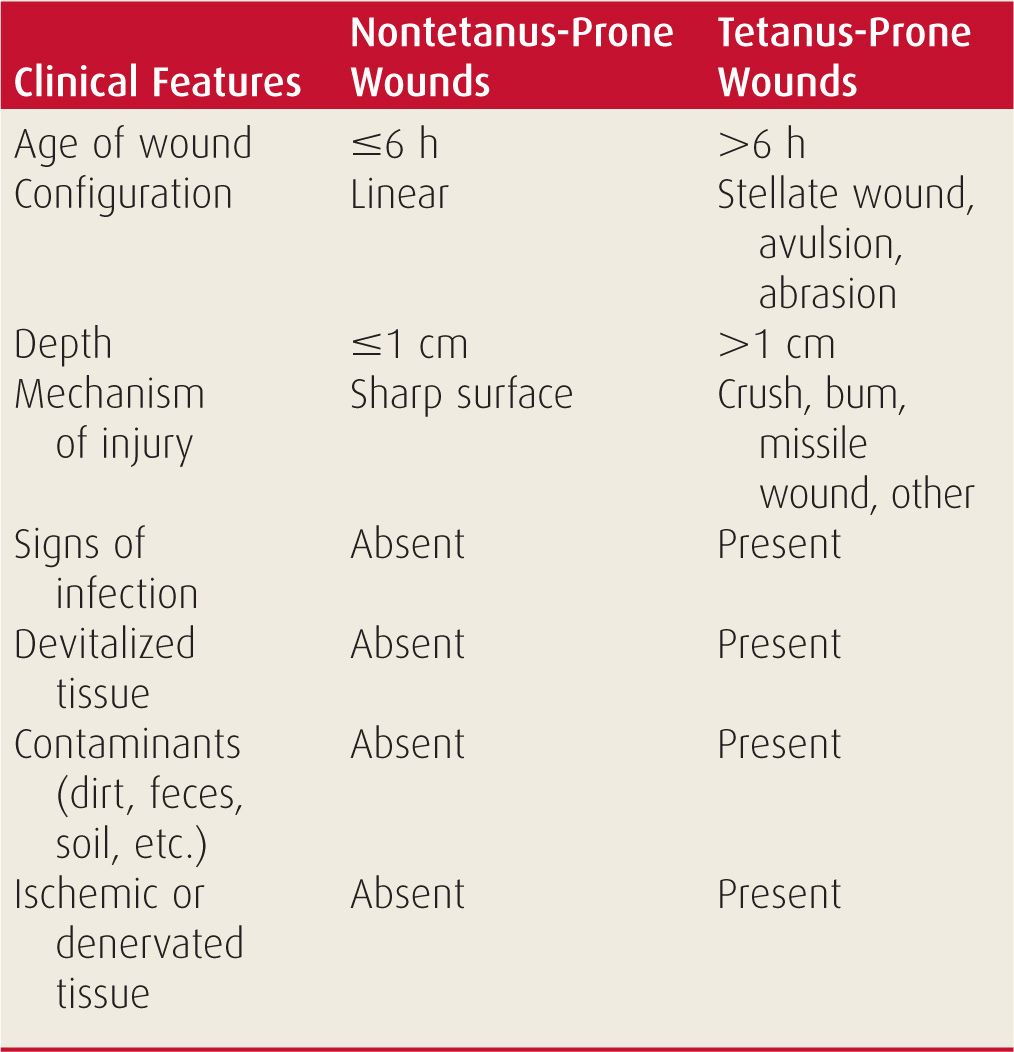 | Clinical Features | Nontetanus-Prone Wounds | Tetanus-Prone Wounds |
|---|---|---|
| Age of wound | $\leq$6 h | $>$6 h |
| Configuration | Linear | Stellate wound, avulsion, abrasion |
| Depth | $\leq$1 cm | $>$1 cm |
| Mechanism of injury | Sharp surface | Crush, bum, missile wound, other |
| Signs of infection | Absent | Present |
| Devitalized tissue | Absent | Present |
| Contaminants (dirt, feces, soil, etc.) | Absent | Present |
| Ischemic or denervated tissue | Absent | Present |